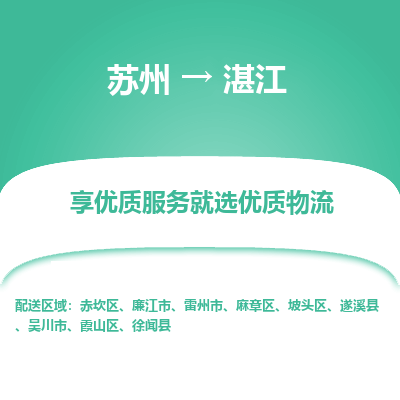 苏州 → 湛江

享优质服务就选优质物流

配送区域：赤坎区、廉江市、雷州市、麻章区、坡头区、遂溪县、吴川市、霞山区、徐闻县